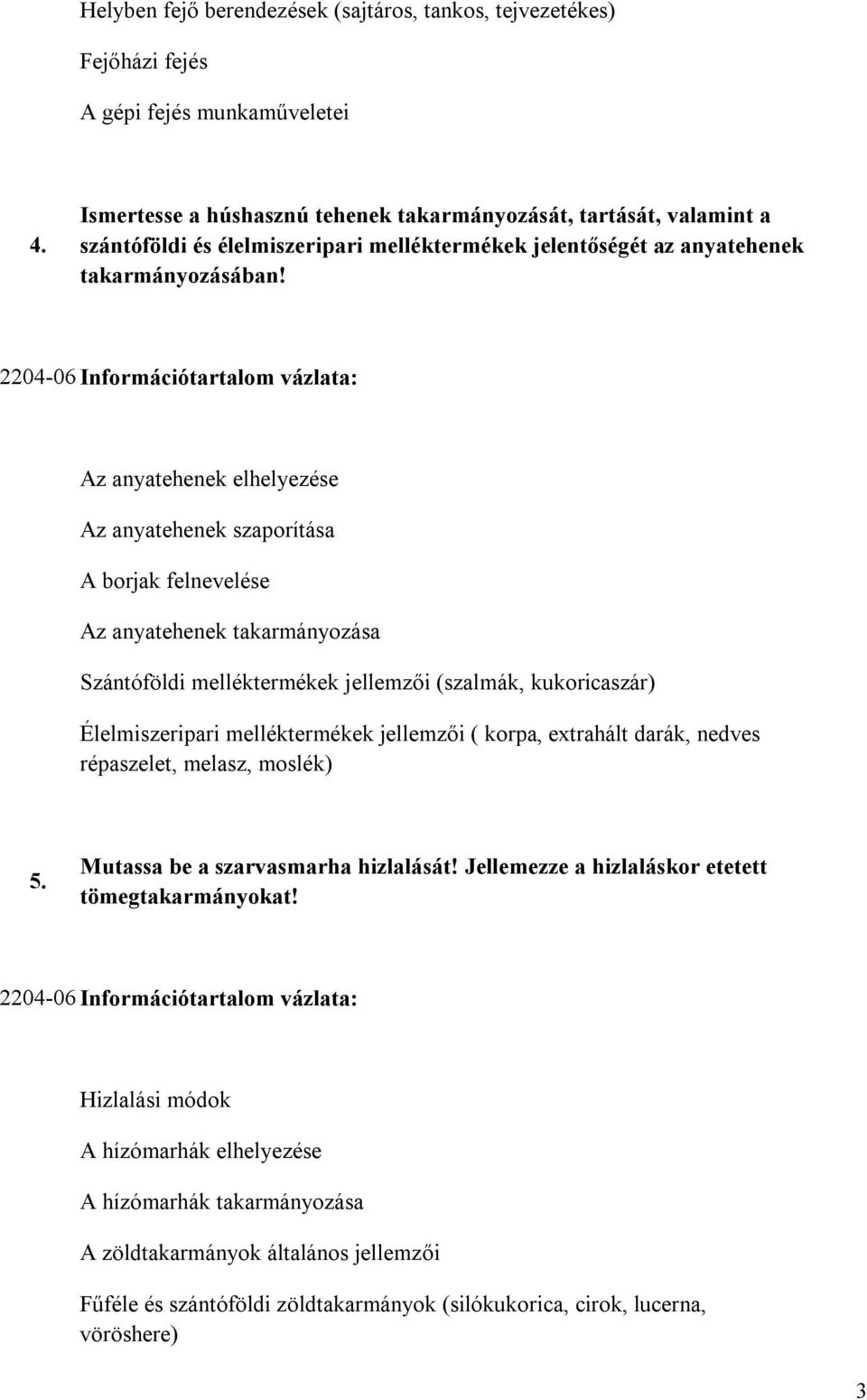 Helyben fejő berendezések (sajtáros, tankos, tejvezetékes)

Fejőházi fejés

A gépi fejés munkaműveletei

4. Ismertesse a húshasznú tehenek takarmányozását, tartását, valamint a szántóföldi és élelmiszeripari melléktermékek jelentőségét az anyatehenek takarmányozásában!

2204-06 Információtartalom vázlata:

Az anyatehenek elhelyezése

Az anyatehenek szaporítása

A borjak felnevelése

Az anyatehenek takarmányozása

Szántóföldi melléktermékek jellemzői (szalmák, kukoricaszár)

Élelmiszeripari melléktermékek jellemzői ( korpa, extrahált darák, nedves répaszelet, melasz, moslék)

5. Mutassa be a szarvasmarha hizlalását! Jellemezze a hizlaláskor etetett tömegtakarmányokat!

2204-06 Információtartalom vázlata:

Hizlalási módok

A hízómarhák elhelyezése

A hízómarhák takarmányozása

A zöldtakarmányok általános jellemzői

Fűféle és szántóföldi zöldtakarmányok (silókukorica, cirok, lucerna, vöröshere)

3